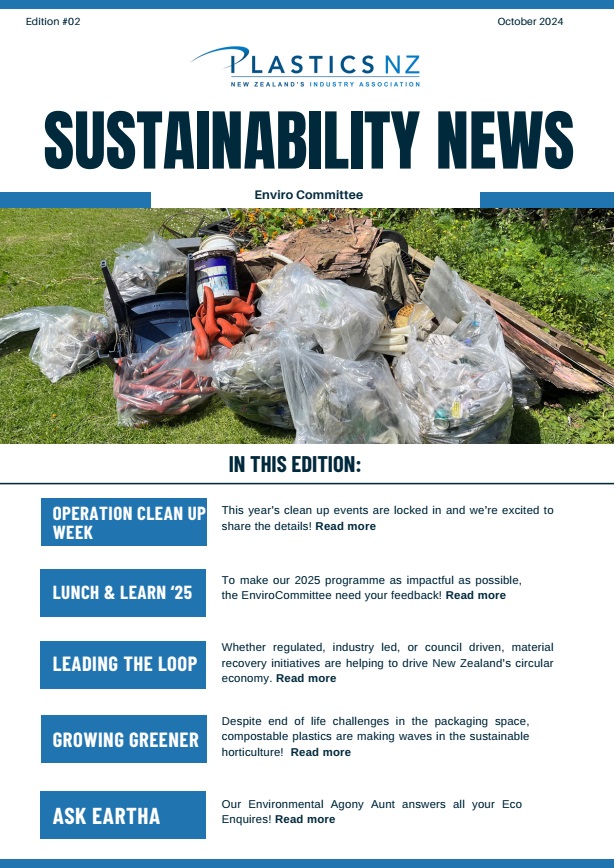 Edition #02

October 2024

PLASTICS NZ
NEW ZEALAND'S INDUSTRY ASSOCIATION

SUSTAINABILITY NEWS

Enviro Committee

IN THIS EDITION:

OPERATION CLEAN UP WEEK

This year's clean up events are locked in and we're excited to share the details! Read more

LUNCH & LEARN '25

To make our 2025 programme as impactful as possible, the EnviroCommittee need your feedback! Read more

LEADING THE LOOP

Whether regulated, industry led, or council driven, material recovery initiatives are helping to drive New Zealand's circular economy. Read more

GROWING GREENER

Despite end of life challenges in the packaging space, compostable plastics are making waves in the sustainable horticulture! Read more

ASK EARTHA

Our Environmental Agony Aunt answers all your Eco Enquires! Read more